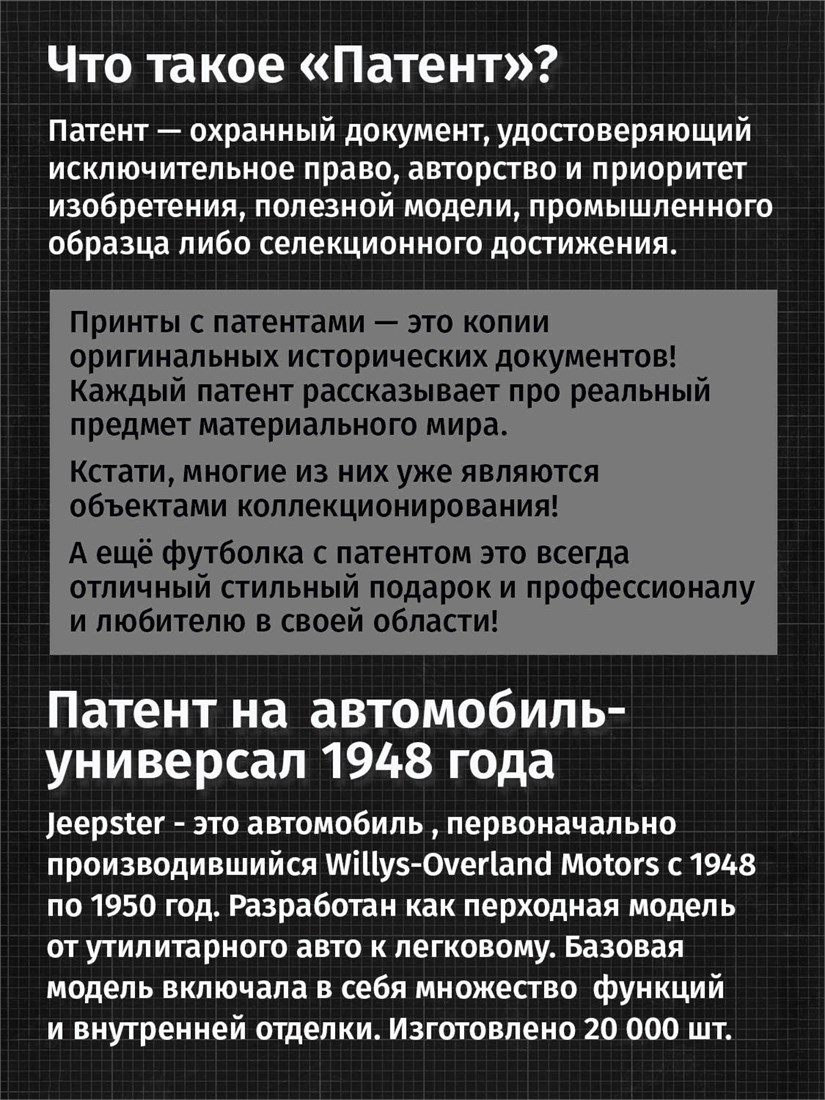 Что такое «Патент»?

Патент — охранный документ, удостоверяющий исключительное право, авторство и приоритет изобретения, полезной модели, промышленного образца либо селекционного достижения.

Принты с патентами — это копии оригинальных исторических документов! Каждый патент рассказывает про реальный предмет материального мира.

Кстати, многие из них уже являются объектами коллекционирования!

А ещё футболка с патентом это всегда отличный стильный подарок и профессионалу и любителю в своей области!

Патент на автомобиль-универсал 1948 года

Jeepster - это автомобиль , первоначально производившийся Willys-Overland Motors с 1948 по 1950 год. Разработан как перходная модель от утилитарного авто к легковому. Базовая модель включала в себя множество функций и внутренней отделки. Изготовлено 20 000 шт.